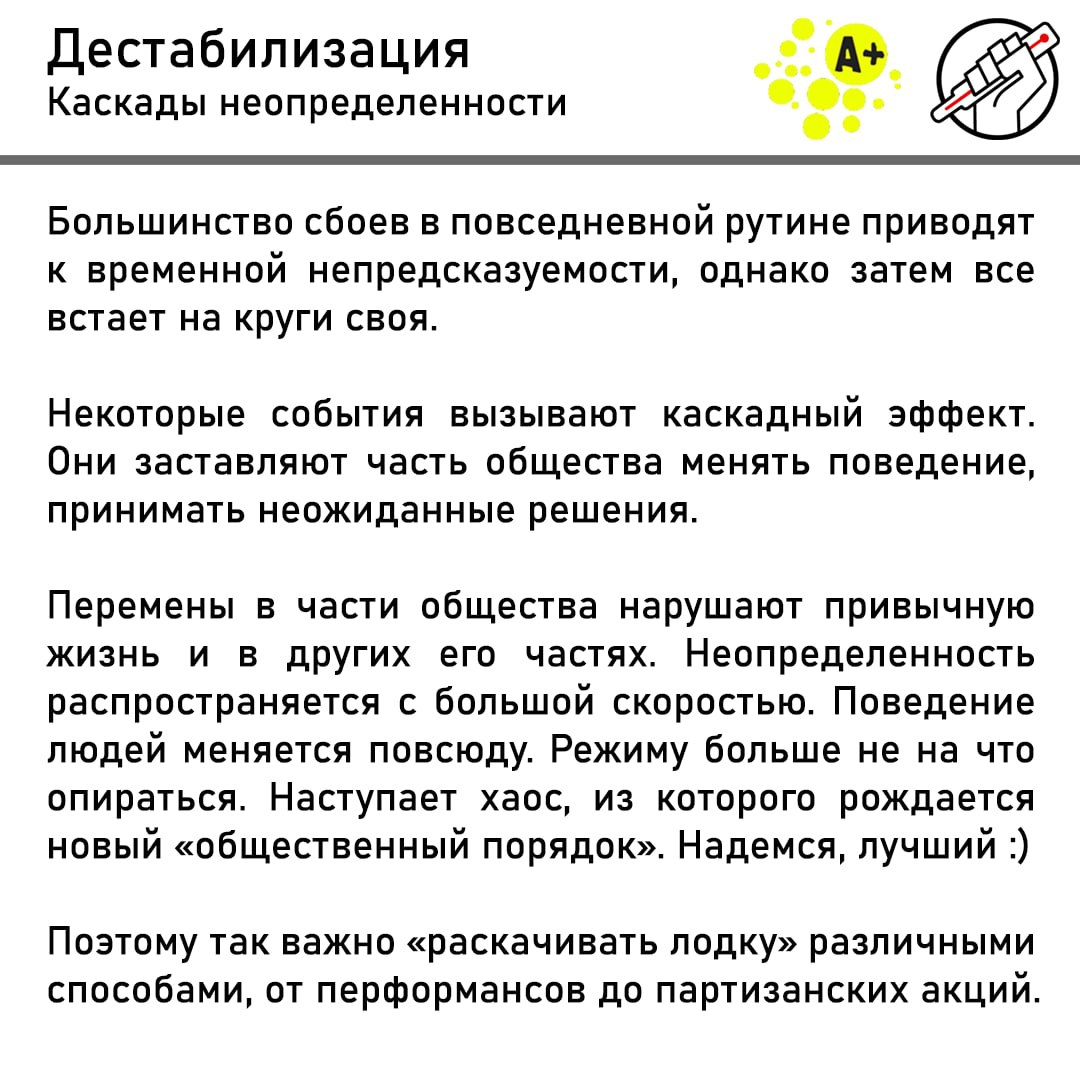 Дестабилизация
Каскады неопределенности

A+

Большинство сбоев в повседневной рутине приводят к временной непредсказуемости, однако затем все встает на круги своя.

Некоторые события вызывают каскадный эффект. Они заставляют часть общества менять поведение, принимать неожиданные решения.

Перемены в части общества нарушают привычную жизнь и в других его частях. Неопределенность распространяется с большой скоростью. Поведение людей меняется повсюду. Режиму больше не на что опираться. Наступает хаос, из которого рождается новый «общественный порядок». Надемся, лучший :)

Поэтому так важно «раскачивать лодку» различными способами, от перформансов до партизанских акций.